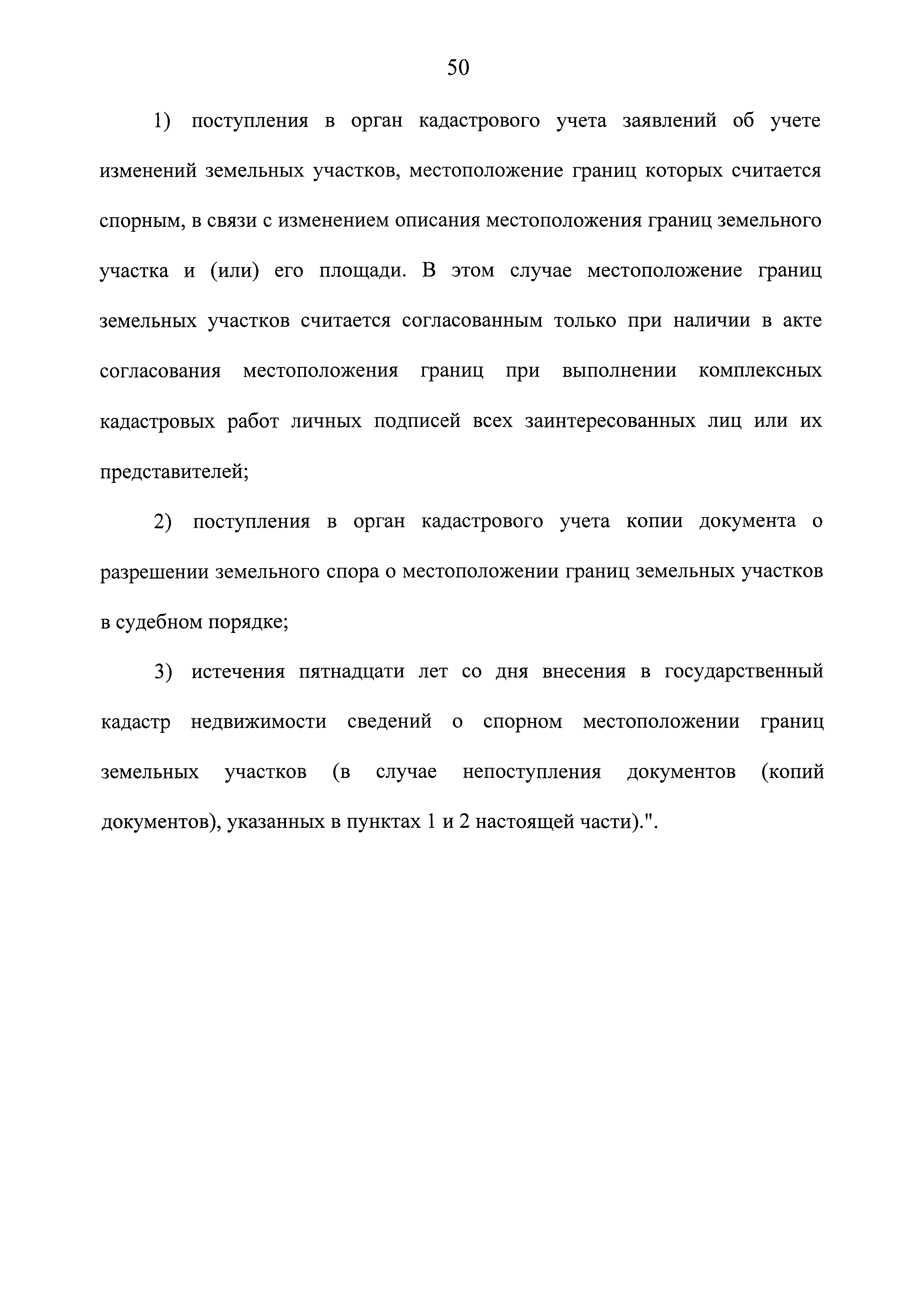 50

1) поступления в орган кадастрового учета заявлений об учете изменений земельных участков, местоположение границ которых считается спорным, в связи с изменением описания местоположения границ земельного участка и (или) его площади. В этом случае местоположение границ земельных участков считается согласованным только при наличии в акте согласования местоположения границ при выполнении комплексных кадастровых работ личных подписей всех заинтересованных лиц или их представителей;

2) поступления в орган кадастрового учета копии документа о разрешении земельного спора о местоположении границ земельных участков в судебном порядке;

3) истечения пятнадцати лет со дня внесения в государственный кадастр недвижимости сведений о спорном местоположении границ земельных участков (в случае непоступления документов (копий документов), указанных в пунктах 1 и 2 настоящей части).".